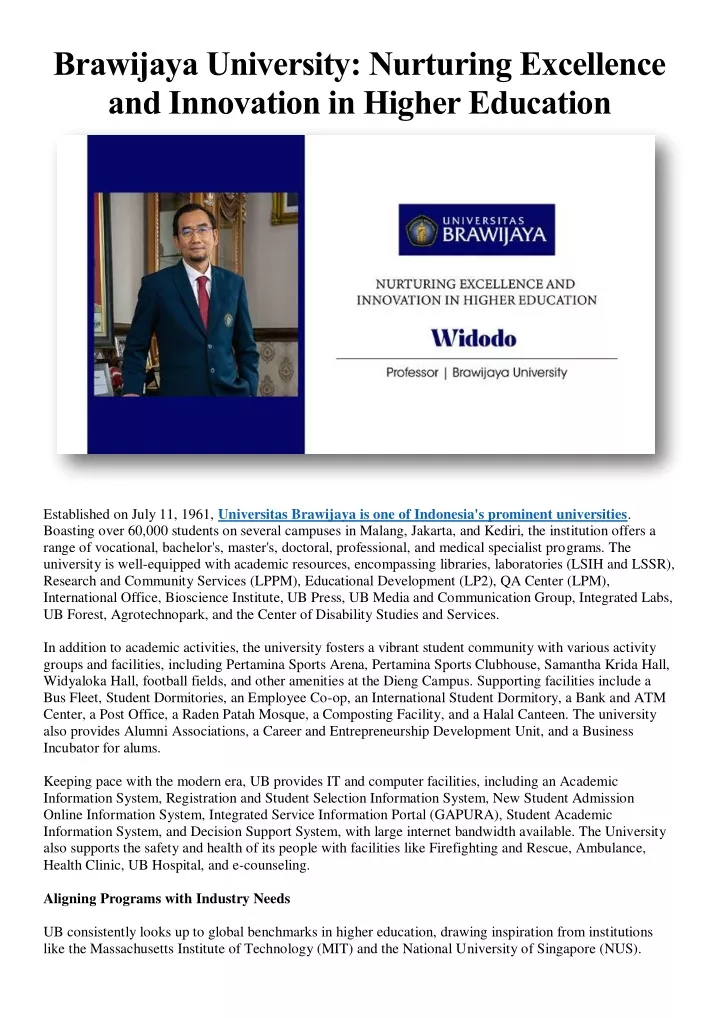 Brawijaya University: Nurturing Excellence and Innovation in Higher Education

UNIVERSITAS
BRAWIJAYA

NURTURING EXCELLENCE AND INNOVATION IN HIGHER EDUCATION

Widodo

Professor | Brawijaya University

Established on July 11, 1961, Universitas Brawijaya is one of Indonesia's prominent universities. Boasting over 60,000 students on several campuses in Malang, Jakarta, and Kediri, the institution offers a range of vocational, bachelor's, master's, doctoral, professional, and medical specialist programs. The university is well-equipped with academic resources, encompassing libraries, laboratories (LSIH and LSSR), Research and Community Services (LPPM), Educational Development (LP2), QA Center (LPM), International Office, Bioscience Institute, UB Press, UB Media and Communication Group, Integrated Labs, UB Forest, Agrotechnopark, and the Center of Disability Studies and Services.

In addition to academic activities, the university fosters a vibrant student community with various activity groups and facilities, including Pertamina Sports Arena, Pertamina Sports Clubhouse, Samantha Krida Hall, Widyaloka Hall, football fields, and other amenities at the Dieng Campus. Supporting facilities include a Bus Fleet, Student Dormitories, an Employee Co-op, an International Student Dormitory, a Bank and ATM Center, a Post Office, a Raden Patah Mosque, a Composting Facility, and a Halal Canteen. The university also provides Alumni Associations, a Career and Entrepreneurship Development Unit, and a Business Incubator for alums.

Keeping pace with the modern era, UB provides IT and computer facilities, including an Academic Information System, Registration and Student Selection Information System, New Student Admission Online Information System, Integrated Service Information Portal (GAPURA), Student Academic Information System, and Decision Support System, with large internet bandwidth available. The University also supports the safety and health of its people with facilities like Firefighting and Rescue, Ambulance, Health Clinic, UB Hospital, and e-counseling.

Aligning Programs with Industry Needs

UB consistently looks up to global benchmarks in higher education, drawing inspiration from institutions like the Massachusetts Institute of Technology (MIT) and the National University of Singapore (NUS).